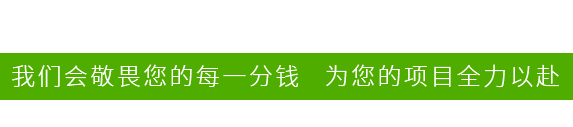 我们会敬畏您的每一分钱　为您的项目全力以赴